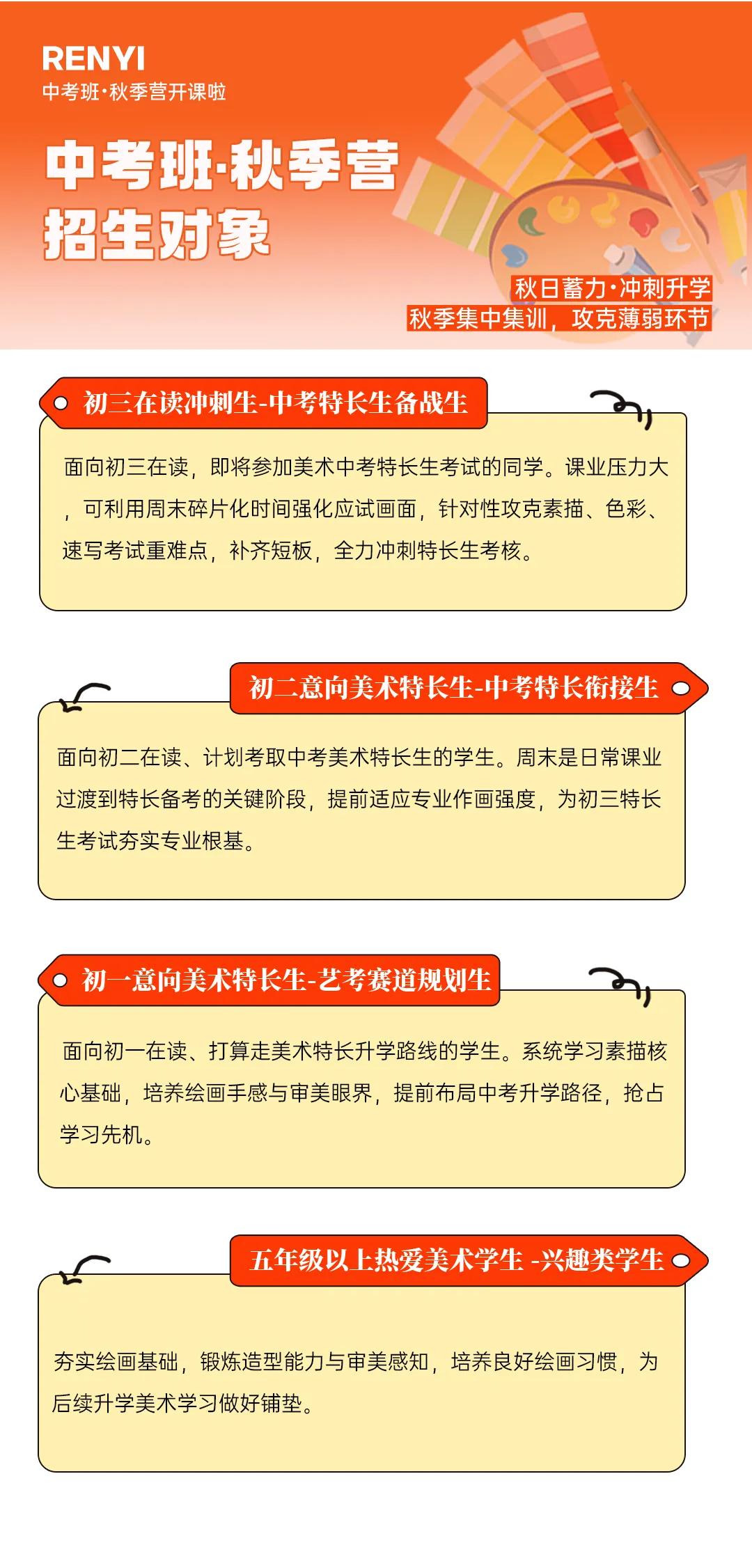 RENYI
中考班·秋季营开课啦

中考班·秋季营
招生对象

秋日蓄力·冲刺升学
秋季集中集训，攻克薄弱环节

初三在读冲刺生-中考特长生备战生

面向初三在读，即将参加美术中考特长生考试的同学。课业压力大，可利用周末碎片化时间强化应试画面，针对性攻克素描、色彩、速写考试重难点，补齐短板，全力冲刺特长生考核。

初二意向美术特长生-中考特长衔接生

面向初二在读、计划考取中考美术特长生的学生。周末是日常课业过渡到特长备考的关键阶段，提前适应专业作画强度，为初三特长生考试夯实专业根基。

初一意向美术特长生-艺考赛道规划生

面向初一在读、打算走美术特长升学路线的学生。系统学习素描核心基础，培养绘画手感与审美眼界，提前布局中考升学路径，抢占学习先机。

五年级以上热爱美术学生 -兴趣类学生

夯实绘画基础，锻炼造型能力与审美感知，培养良好绘画习惯，为后续升学美术学习做好铺垫。